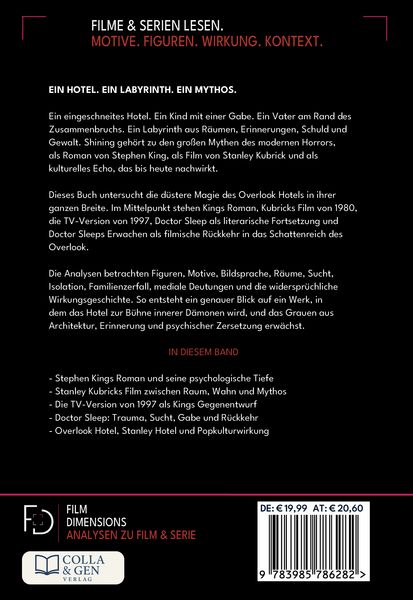 FILME & SERIEN LESEN.
MOTIVE. FIGUREN. WIRKUNG. KONTEXT.

EIN HOTEL. EIN LABYRINTH. EIN MYTHOS.

Ein eingeschneites Hotel. Ein Kind mit einer Gabe. Ein Vater am Rand des Zusammenbruchs. Ein Labyrinth aus Räumen, Erinnerungen, Schuld und Gewalt. Shining gehört zu den großen Mythen des modernen Horrors, als Roman von Stephen King, als Film von Stanley Kubrick und als kulturelles Echo, das bis heute nachwirkt.

Dieses Buch untersucht die düstere Magie des Overlook Hotels in ihrer ganzen Breite. Im Mittelpunkt stehen Kings Roman, Kubricks Film von 1980, die TV-Version von 1997, Doctor Sleep als literarische Fortsetzung und Doctor Sleeps Erwachen als filmische Rückkehr in das Schattenreich des Overlook.

Die Analysen betrachten Figuren, Motive, Bildsprache, Räume, Sucht, Isolation, Familienzerfall, mediale Deutungen und die widersprüchliche Wirkungsgeschichte. So entsteht ein genauer Blick auf ein Werk, in dem das Hotel zur Bühne innerer Dämonen wird, und das Grauen aus Architektur, Erinnerung und psychischer Zersetzung erwächst.

IN DIESEM BAND

- Stephen Kings Roman und seine psychologische Tiefe
- Stanley Kubricks Film zwischen Raum, Wahn und Mythos
- Die TV-Version von 1997 als Kings Gegenentwurf
- Doctor Sleep: Trauma, Sucht, Gabe und Rückkehr
- Overlook Hotel, Stanley Hotel und Popkulturwirkung

FD
FILM
DIMENSIONS
ANALYSEN ZU FILM & SERIE

COLLA & GEN
VERLAG

DE: € 19,99 AT: € 20,60

9 783985 786282 >